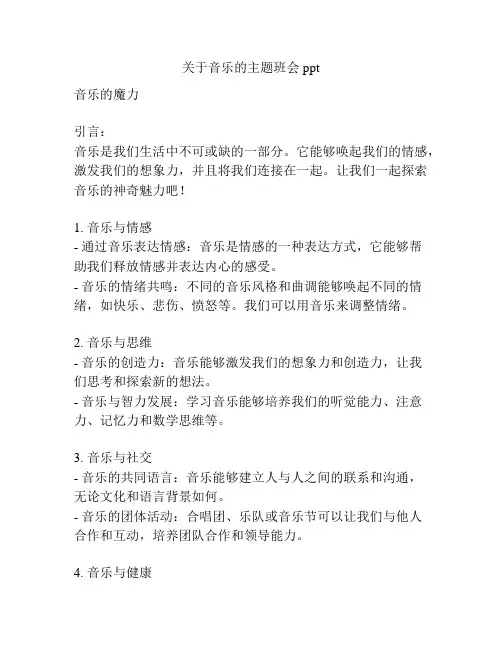 关于音乐的主题班会 ppt

音乐的魔力

引言：
音乐是我们生活中不可或缺的一部分。它能够唤起我们的情感，激发我们的想象力，并且将我们连接在一起。让我们一起探索音乐的神奇魅力吧！

1. 音乐与情感
- 通过音乐表达情感：音乐是情感的一种表达方式，它能够帮助我们释放情感并表达内心的感受。
- 音乐的情绪共鸣：不同的音乐风格和曲调能够唤起不同的情绪，如快乐、悲伤、愤怒等。我们可以用音乐来调整情绪。

2. 音乐与思维
- 音乐的创造力：音乐能够激发我们的想象力和创造力，让我们思考和探索新的想法。
- 音乐与智力发展：学习音乐能够培养我们的听觉能力、注意力、记忆力和数学思维等。

3. 音乐与社交
- 音乐的共同语言：音乐能够建立人与人之间的联系和沟通，无论文化和语言背景如何。
- 音乐的团体活动：合唱团、乐队或音乐节可以让我们与他人合作和互动，培养团队合作和领导能力。

4. 音乐与健康